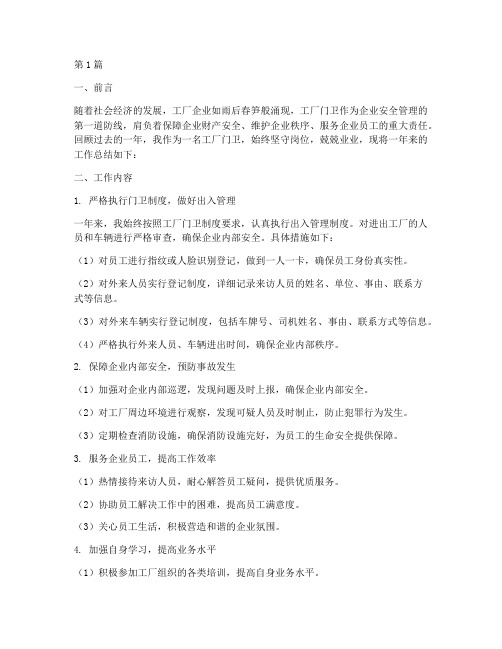 第1篇

一、前言

随着社会经济的发展，工厂企业如雨后春笋般涌现，工厂门卫作为企业安全管理的第一道防线，肩负着保障企业财产安全、维护企业秩序、服务企业员工的重大责任。回顾过去的一年，我作为一名工厂门卫，始终坚守岗位，兢兢业业，现将一年来的工作总结如下：

二、工作内容

1. 严格执行门卫制度，做好出入管理

一年来，我始终按照工厂门卫制度要求，认真执行出入管理制度。对进出工厂的人员和车辆进行严格审查，确保企业内部安全。具体措施如下：

（1）对员工进行指纹或人脸识别登记，做到一人一卡，确保员工身份真实性。

（2）对外来人员实行登记制度，详细记录来访人员的姓名、单位、事由、联系方式等信息。

（3）对外来车辆实行登记制度，包括车牌号、司机姓名、事由、联系方式等信息。

（4）严格执行外来人员、车辆进出时间，确保企业内部秩序。

2. 保障企业内部安全，预防事故发生

（1）加强对企业内部巡逻，发现问题及时上报，确保企业内部安全。

（2）对工厂周边环境进行观察，发现可疑人员及时制止，防止犯罪行为发生。

（3）定期检查消防设施，确保消防设施完好，为员工的生命安全提供保障。

3. 服务企业员工，提高工作效率

（1）热情接待来访人员，耐心解答员工疑问，提供优质服务。

（2）协助员工解决工作中的困难，提高员工满意度。

（3）关心员工生活，积极营造和谐的企业氛围。

4. 加强自身学习，提高业务水平

（1）积极参加工厂组织的各类培训，提高自身业务水平。